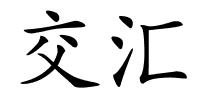 交汇